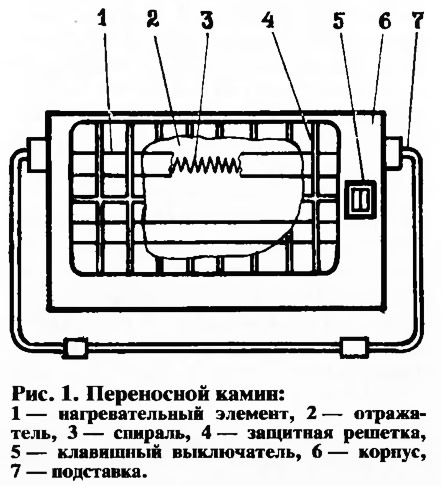 1 2 3 4 5 6 7

Рис. 1. Переносной камин:
1 — нагревательный элемент, 2 — отражатель, 3 — спираль, 4 — защитная решетка, 5 — клавишный выключатель, 6 — корпус, 7 — подставка.